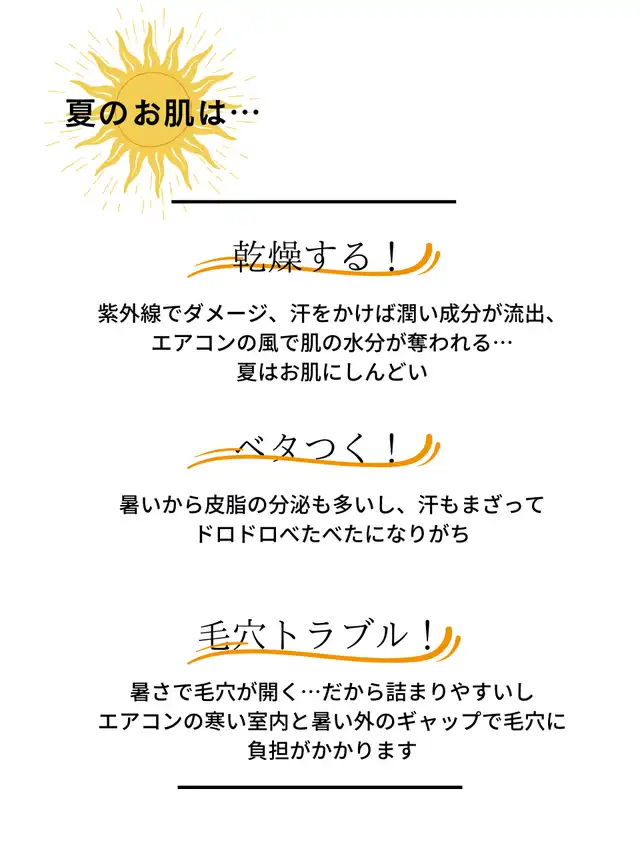 夏のお肌は…

乾燥する！

紫外線でダメージ、汗をかけば潤い成分が流出、
エアコンの風で肌の水分が奪われる…
夏はお肌にしんどい

ベタつく！

暑いから皮脂の分泌も多いし、汗もまざって
ドロドロべたべたになりがち

毛穴トラブル！

暑さで毛穴が開く…だから詰まりやすいし
エアコンの寒い室内と暑い外のギャップで毛穴に
負担がかかります